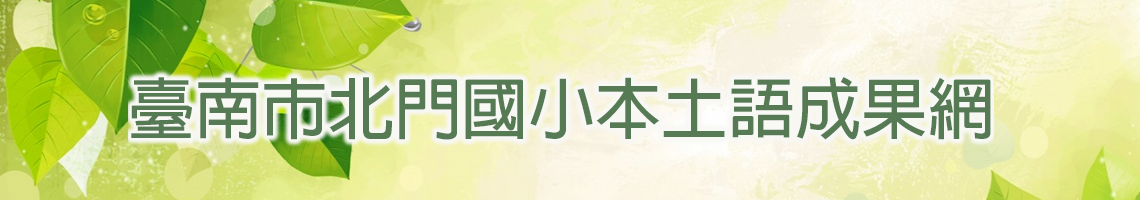 臺南市北門國小本土語成果網